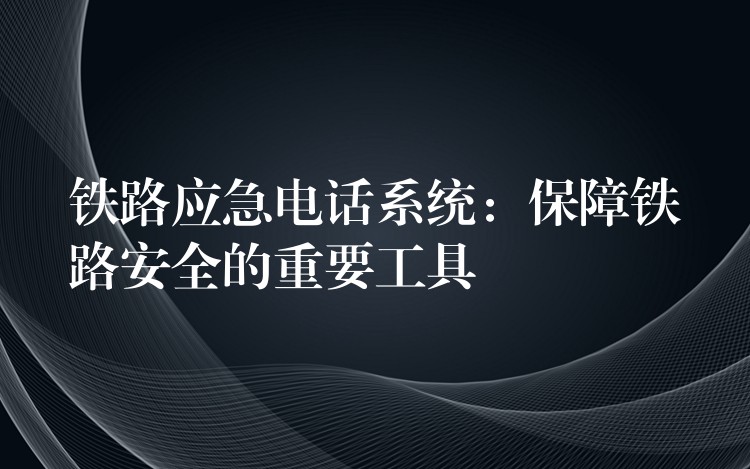 铁路应急电话系统：保障铁路安全的重要工具